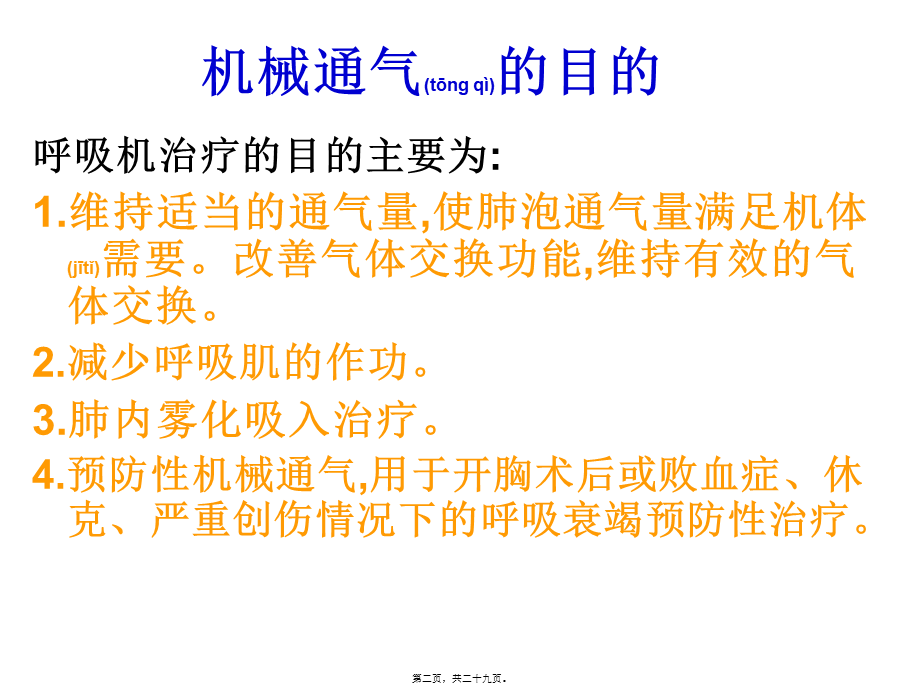 机械通气(tōng qì)的目的

呼吸机治疗的目的主要为:

1.维持适当的通气量,使肺泡通气量满足机体(jītǐ)需要。改善气体交换功能,维持有效的气体交换。

2.减少呼吸肌的作功。

3.肺内雾化吸入治疗。

4.预防性机械通气,用于开胸术后或败血症、休克、严重创伤情况下的呼吸衰竭预防性治疗。

第二页，共二十九页。